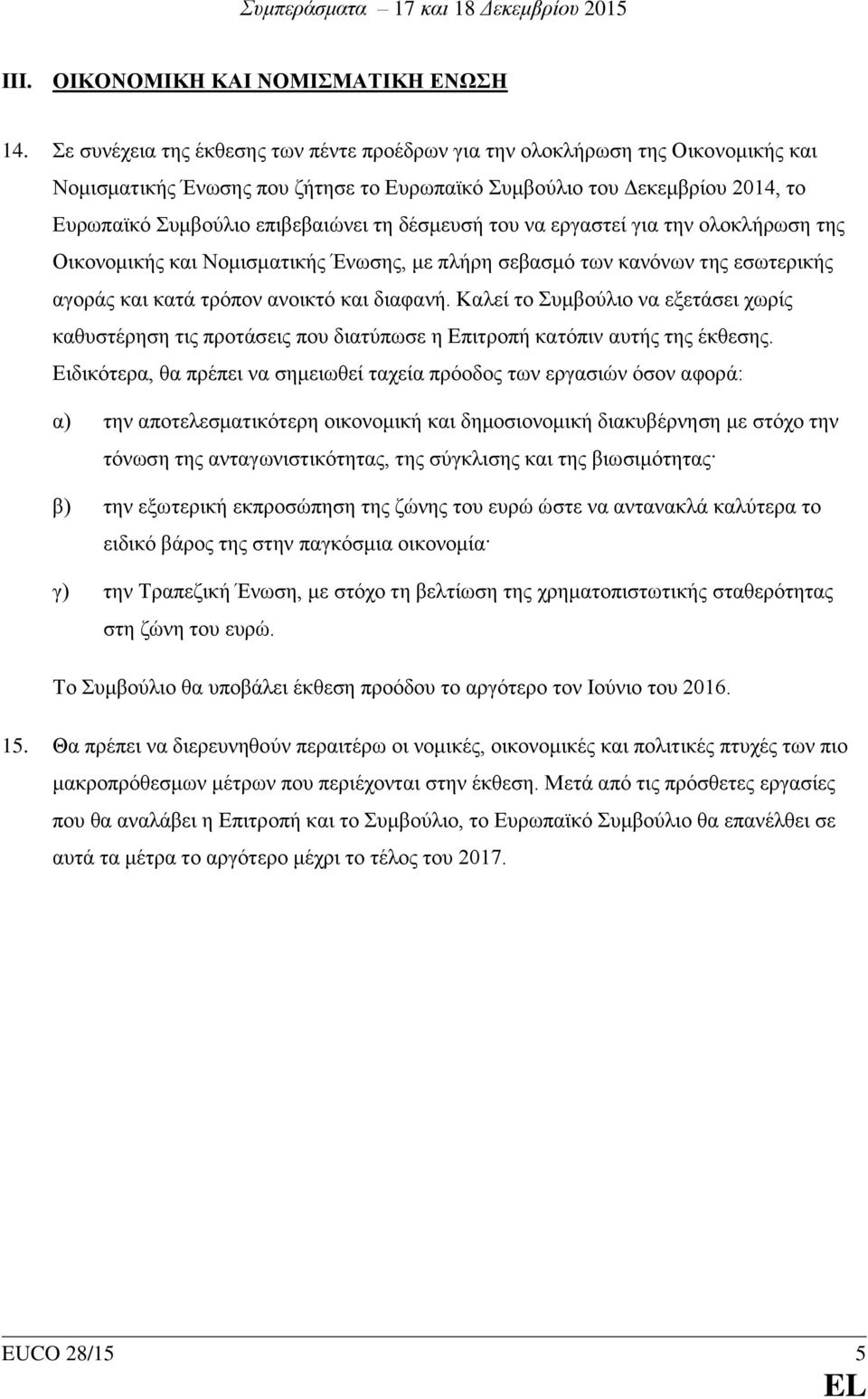 Συμπεράσματα – 17 και 18 Δεκεμβρίου 2015

III. ΟΙΚΟΝΟΜΙΚΗ ΚΑΙ ΝΟΜΙΣΜΑΤΙΚΗ ΕΝΩΣΗ

14. Σε συνέχεια της έκθεσης των πέντε προέδρων για την ολοκλήρωση της Οικονομικής και Νομισματικής Ένωσης που ζήτησε το Ευρωπαϊκό Συμβούλιο του Δεκεμβρίου 2014, το Ευρωπαϊκό Συμβούλιο επιβεβαιώνει τη δέσμευσή του να εργαστεί για την ολοκλήρωση της Οικονομικής και Νομισματικής Ένωσης, με πλήρη σεβασμό των κανόνων της εσωτερικής αγοράς και κατά τρόπον ανοικτό και διαφανή. Καλεί το Συμβούλιο να εξετάσει χωρίς καθυστέρηση τις προτάσεις που διατύπωσε η Επιτροπή κατόπιν αυτής της έκθεσης. Ειδικότερα, θα πρέπει να σημειωθεί ταχεία πρόοδος των εργασιών όσον αφορά:

α) την αποτελεσματικότερη οικονομική και δημοσιονομική διακυβέρνηση με στόχο την τόνωση της ανταγωνιστικότητας, της σύγκλισης και της βιωσιμότητας·

β) την εξωτερική εκπροσώπηση της ζώνης του ευρώ ώστε να αντανακλά καλύτερα το ειδικό βάρος της στην παγκόσμια οικονομία·

γ) την Τραπεζική Ένωση, με στόχο τη βελτίωση της χρηματοπιστωτικής σταθερότητας στη ζώνη του ευρώ.

Το Συμβούλιο θα υποβάλει έκθεση προόδου το αργότερο τον Ιούνιο του 2016.

15. Θα πρέπει να διερευνηθούν περαιτέρω οι νομικές, οικονομικές και πολιτικές πτυχές των πιο μακροπρόθεσμων μέτρων που περιέχονται στην έκθεση. Μετά από τις πρόσθετες εργασίες που θα αναλάβει η Επιτροπή και το Συμβούλιο, το Ευρωπαϊκό Συμβούλιο θα επανέλθει σε αυτά τα μέτρα το αργότερο μέχρι το τέλος του 2017.

EUCO 28/15 5

EL